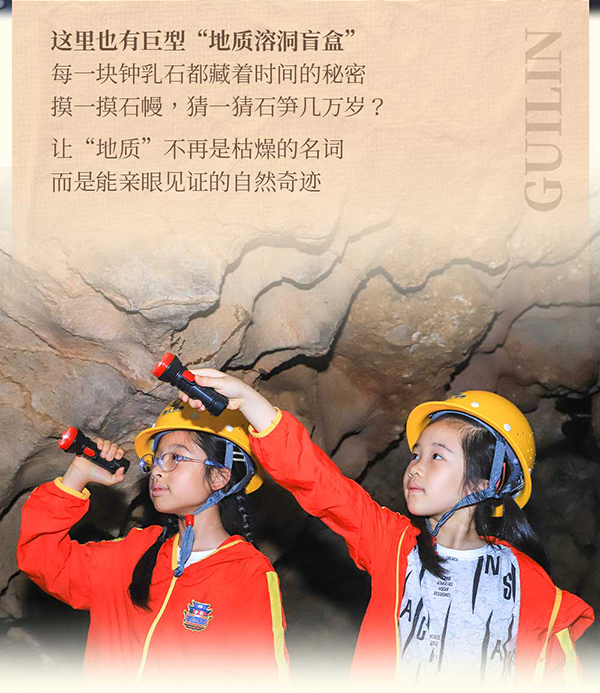 这里也有巨型“地质溶洞盲盒”
每一块钟乳石都藏着时间的秘密
摸一摸石幔，猜一猜石笋几万岁？

让“地质”不再是枯燥的名词
而是能亲眼见证的自然奇迹

GUILIN